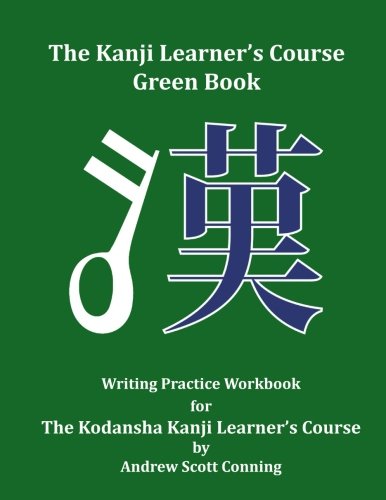 The Kanji Learner's Course
Green Book

漢

Writing Practice Workbook
for
The Kodansha Kanji Learner's Course
by
Andrew Scott Conning